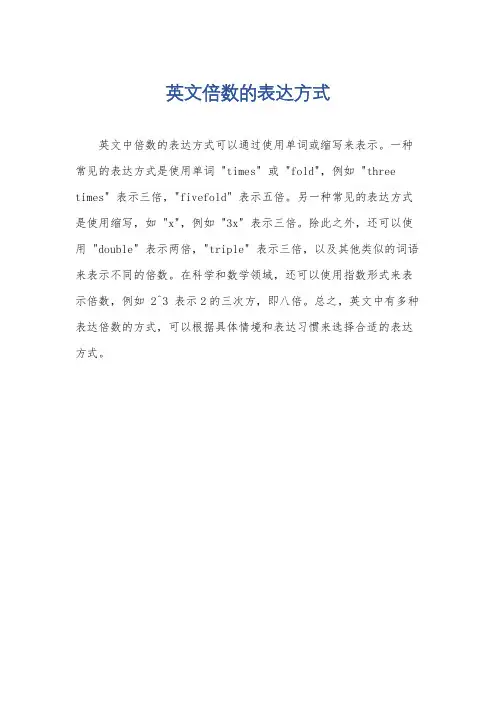 英文倍数的表达方式

英文中倍数的表达方式可以通过使用单词或缩写来表示。一种常见的表达方式是使用单词 "times" 或 "fold"，例如 "three times" 表示三倍，"fivefold" 表示五倍。另一种常见的表达方式是使用缩写，如 "x"，例如 "3x" 表示三倍。除此之外，还可以使用 "double" 表示两倍，"triple" 表示三倍，以及其他类似的词语来表示不同的倍数。在科学和数学领域，还可以使用指数形式来表示倍数，例如 2^3 表示 2 的三次方，即八倍。总之，英文中有多种表达倍数的方式，可以根据具体情境和表达习惯来选择合适的表达方式。